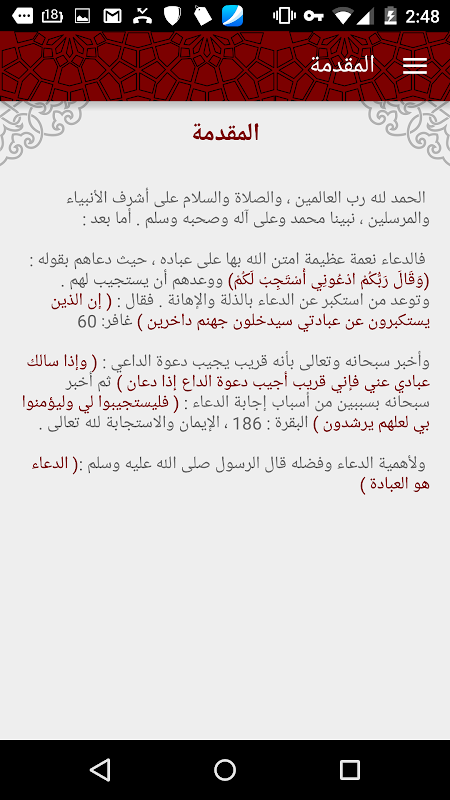 18 2:48

المقدمة

المقدمة

الحمد لله رب العالمين ، والصلاة والسلام على أشرف الأنبياء والمرسلين ، نبينا محمد وعلى آله وصحبه وسلم . أما بعد :

فالدعاء نعمة عظيمة امتن الله بها على عباده ، حيث دعاهم بقوله : (وَقَالَ رَبُّكُمُ ادْعُونِي أَسْتَجِبْ لَكُمْ) ووعدهم أن يستجيب لهم . وتوعد من استكبر عن الدعاء بالذلة والإهانة . فقال : ( إن الذين يستكبرون عن عبادتي سيدخلون جهنم داخرين ) غافر: 60

وأخبر سبحانه وتعالى بأنه قريب يجيب دعوة الداعي : ( وإذا سالك عبادي عني فإني قريب أجيب دعوة الداع إذا دعان ) ثم أخبر سبحانه بسببين من أسباب إجابة الدعاء : ( فليستجيبوا لي وليؤمنوا بي لعلهم يرشدون ) البقرة : 186 ، الإيمان والاستجابة لله تعالى .

ولأهمية الدعاء وفضله قال الرسول صلى الله عليه وسلم :( الدعاء هو العبادة )